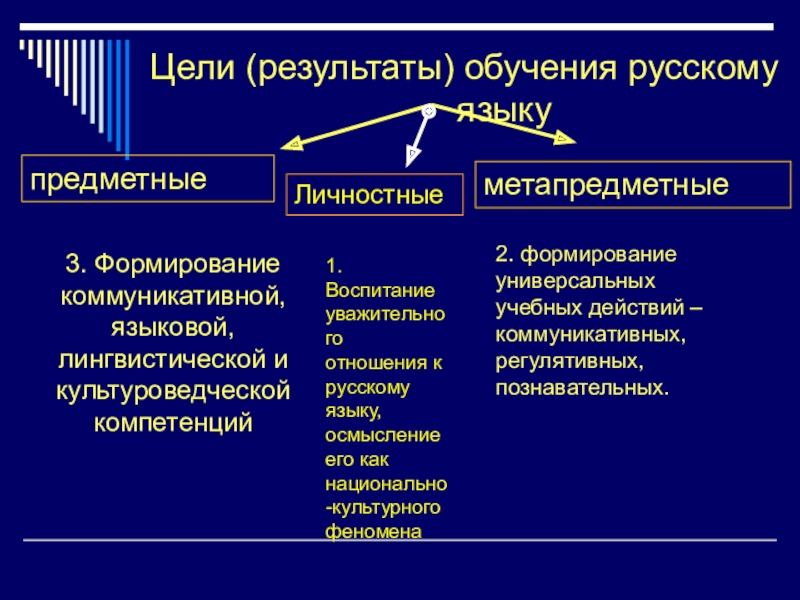 Цели (результаты) обучения русскому языку

предметные

Личностные

метапредметные

3. Формирование коммуникативной, языковой, лингвистической и культуроведческой компетенций

1. Воспитание уважительного отношения к русскому языку, осмысление его как национально-культурного феномена

2. формирование универсальных учебных действий – коммуникативных, регулятивных, познавательных.